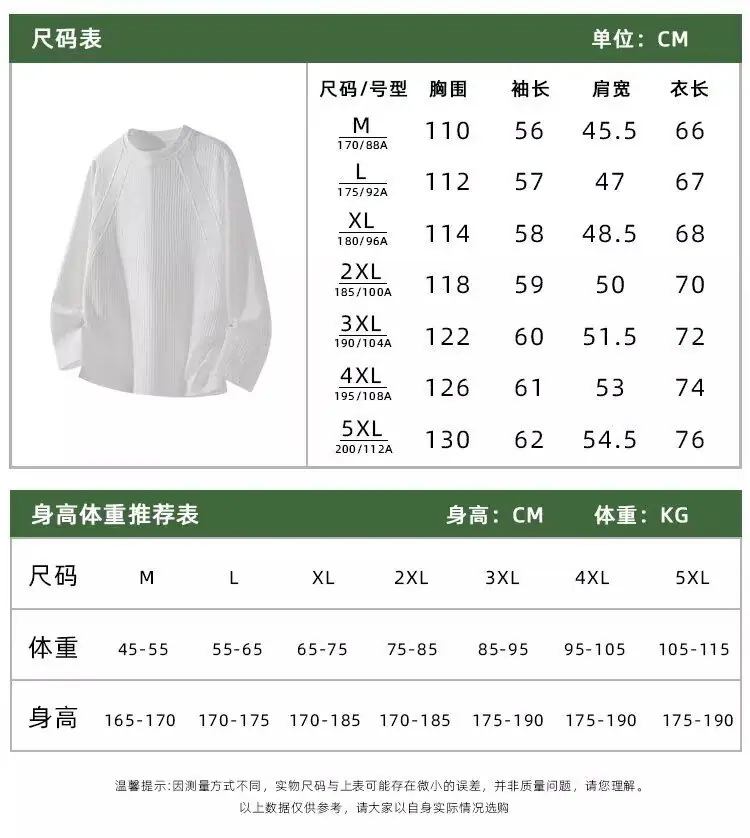 尺码表 单位：CM

| 尺码/号型 | 胸围 | 袖长 | 肩宽 | 衣长 |
|---|---|---|---|---|
| M 170/88A | 110 | 56 | 45.5 | 66 |
| L 175/92A | 112 | 57 | 47 | 67 |
| XL 180/96A | 114 | 58 | 48.5 | 68 |
| 2XL 185/100A | 118 | 59 | 50 | 70 |
| 3XL 190/104A | 122 | 60 | 51.5 | 72 |
| 4XL 195/108A | 126 | 61 | 53 | 74 |
| 5XL 200/112A | 130 | 62 | 54.5 | 76 |

身高体重推荐表 身高：CM 体重：KG

| 尺码 | M | L | XL | 2XL | 3XL | 4XL | 5XL |
|---|---|---|---|---|---|---|---|
| 体重 | 45-55 | 55-65 | 65-75 | 75-85 | 85-95 | 95-105 | 105-115 |
| 身高 | 165-170 | 170-175 | 170-185 | 170-185 | 175-190 | 175-190 | 175-190 |

温馨提示:因测量方式不同，实物尺码与上表可能存在微小的误差，并非质量问题，请您理解。
以上数据仅供参考，请大家以自身实际情况选购